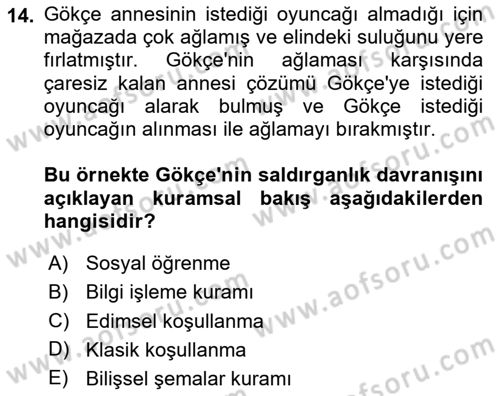 14. Gökçe annesinin istediği oyuncağı almadığı için mağazada çok ağlamış ve elindeki suluğunu yere fırlatmıştır. Gökçe'nin ağlaması karşısında çaresiz kalan annesi çözümü Gökçe'ye istediği oyuncağı alarak bulmuş ve Gökçe istediği oyuncağın alınması ile ağlamayı bırakmıştır.

Bu örnekte Gökçe'nin saldırganlık davranışını açıklayan kuramsal bakış aşağıdakilerden hangisidir?

A) Sosyal öğrenme
B) Bilgi işleme kuramı
C) Edimsel koşullanma
D) Klasik koşullanma
E) Bilişsel şemalar kuramı

www.aofsoru.com